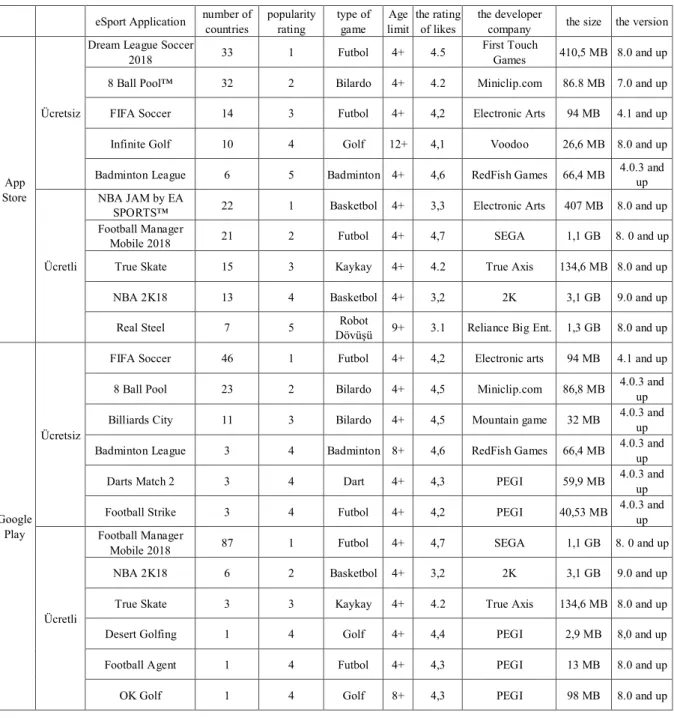 |  |  | eSport Application | number of countries | popularity rating | type of game | Age limit | the rating of likes | the developer company | the size | the version |
|---|---|---|---|---|---|---|---|---|---|---|
| App Store | Ücretsiz | Dream League Soccer 2018 | 33 | 1 | Futbol | 4+ | 4.5 | First Touch Games | 410,5 MB | 8.0 and up |
|  |  | 8 Ball Pool™ | 32 | 2 | Bilardo | 4+ | 4.2 | Miniclip.com | 86.8 MB | 7.0 and up |
|  |  | FIFA Soccer | 14 | 3 | Futbol | 4+ | 4,2 | Electronic Arts | 94 MB | 4.1 and up |
|  |  | Infinite Golf | 10 | 4 | Golf | 12+ | 4,1 | Voodoo | 26,6 MB | 8.0 and up |
|  |  | Badminton League | 6 | 5 | Badminton | 4+ | 4,6 | RedFish Games | 66,4 MB | 4.0.3 and up |
|  | Ücretli | NBA JAM by EA SPORTS™ | 22 | 1 | Basketbol | 4+ | 3,3 | Electronic Arts | 407 MB | 8.0 and up |
|  |  | Football Manager Mobile 2018 | 21 | 2 | Futbol | 4+ | 4,7 | SEGA | 1,1 GB | 8. 0 and up |
|  |  | True Skate | 15 | 3 | Kaykay | 4+ | 4.2 | True Axis | 134,6 MB | 8.0 and up |
|  |  | NBA 2K18 | 13 | 4 | Basketbol | 4+ | 3,2 | 2K | 3,1 GB | 9.0 and up |
|  |  | Real Steel | 7 | 5 | Robot Dövüşü | 9+ | 3.1 | Reliance Big Ent. | 1,3 GB | 8.0 and up |
| Google Play | Ücretsiz | FIFA Soccer | 46 | 1 | Futbol | 4+ | 4,2 | Electronic arts | 94 MB | 4.1 and up |
|  |  | 8 Ball Pool | 23 | 2 | Bilardo | 4+ | 4,5 | Miniclip.com | 86,8 MB | 4.0.3 and up |
|  |  | Billiards City | 11 | 3 | Bilardo | 4+ | 4,5 | Mountain game | 32 MB | 4.0.3 and up |
|  |  | Badminton League | 3 | 4 | Badminton | 8+ | 4,6 | RedFish Games | 66,4 MB | 4.0.3 and up |
|  |  | Darts Match 2 | 3 | 4 | Dart | 4+ | 4,3 | PEGI | 59,9 MB | 4.0.3 and up |
|  |  | Football Strike | 3 | 4 | Futbol | 4+ | 4,2 | PEGI | 40,53 MB | 4.0.3 and up |
|  | Ücretli | Football Manager Mobile 2018 | 87 | 1 | Futbol | 4+ | 4,7 | SEGA | 1,1 GB | 8. 0 and up |
|  |  | NBA 2K18 | 6 | 2 | Basketbol | 4+ | 3,2 | 2K | 3,1 GB | 9.0 and up |
|  |  | True Skate | 3 | 3 | Kaykay | 4+ | 4.2 | True Axis | 134,6 MB | 8.0 and up |
|  |  | Desert Golfing | 1 | 4 | Golf | 4+ | 4,4 | PEGI | 2,9 MB | 8,0 and up |
|  |  | Football Agent | 1 | 4 | Futbol | 4+ | 4,3 | PEGI | 13 MB | 8.0 and up |
|  |  | OK Golf | 1 | 4 | Golf | 8+ | 4,3 | PEGI | 98 MB | 8.0 and up |